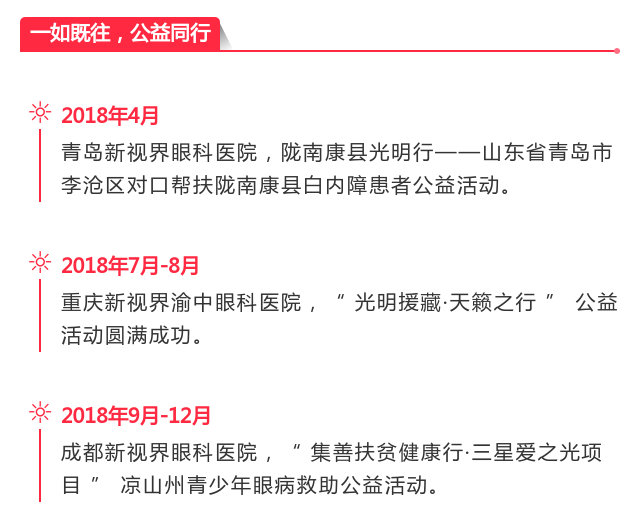 一如既往，公益同行

2018年4月

青岛新视界眼科医院，陇南康县光明行——山东省青岛市李沧区对口帮扶陇南康县白内障患者公益活动。

2018年7月-8月

重庆新视界渝中眼科医院，“光明援藏·天籁之行”公益活动圆满成功。

2018年9月-12月

成都新视界眼科医院，“集善扶贫健康行·三星爱之光项目”凉山州青少年眼病救助公益活动。